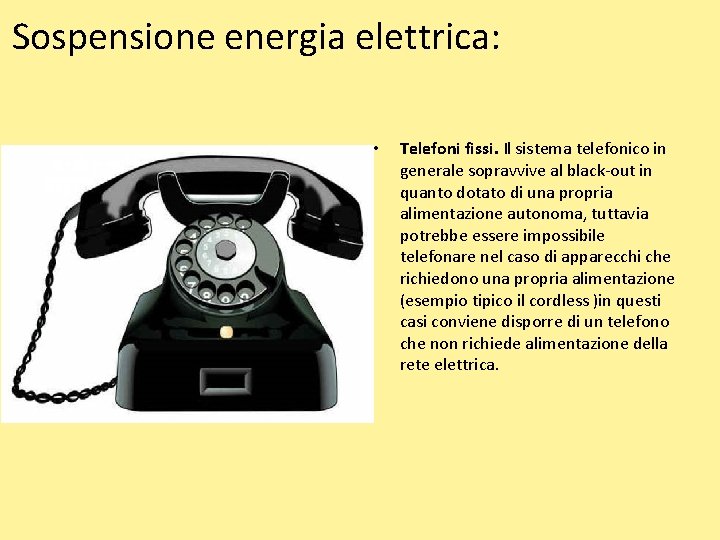 Sospensione energia elettrica:

• Telefoni fissi. Il sistema telefonico in generale sopravvive al black-out in quanto dotato di una propria alimentazione autonoma, tuttavia potrebbe essere impossibile telefonare nel caso di apparecchi che richiedono una propria alimentazione (esempio tipico il cordless )in questi casi conviene disporre di un telefono che non richiede alimentazione della rete elettrica.